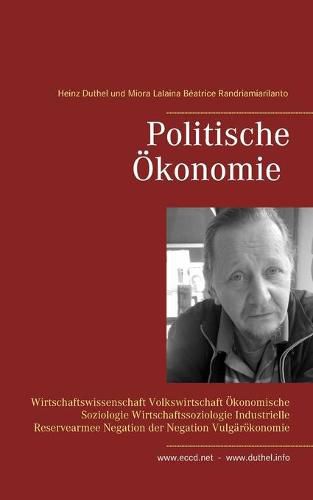 Heinz Duthel und Miora Lalaina Béatrice Randriamiarilanto

Politische Ökonomie

Wirtschaftswissenschaft Volkswirtschaft Ökonomische Soziologie Wirtschaftssoziologie Industrielle Reservearmee Negation der Negation Vulgärökonomie

www.eccd.net - www.duthel.info